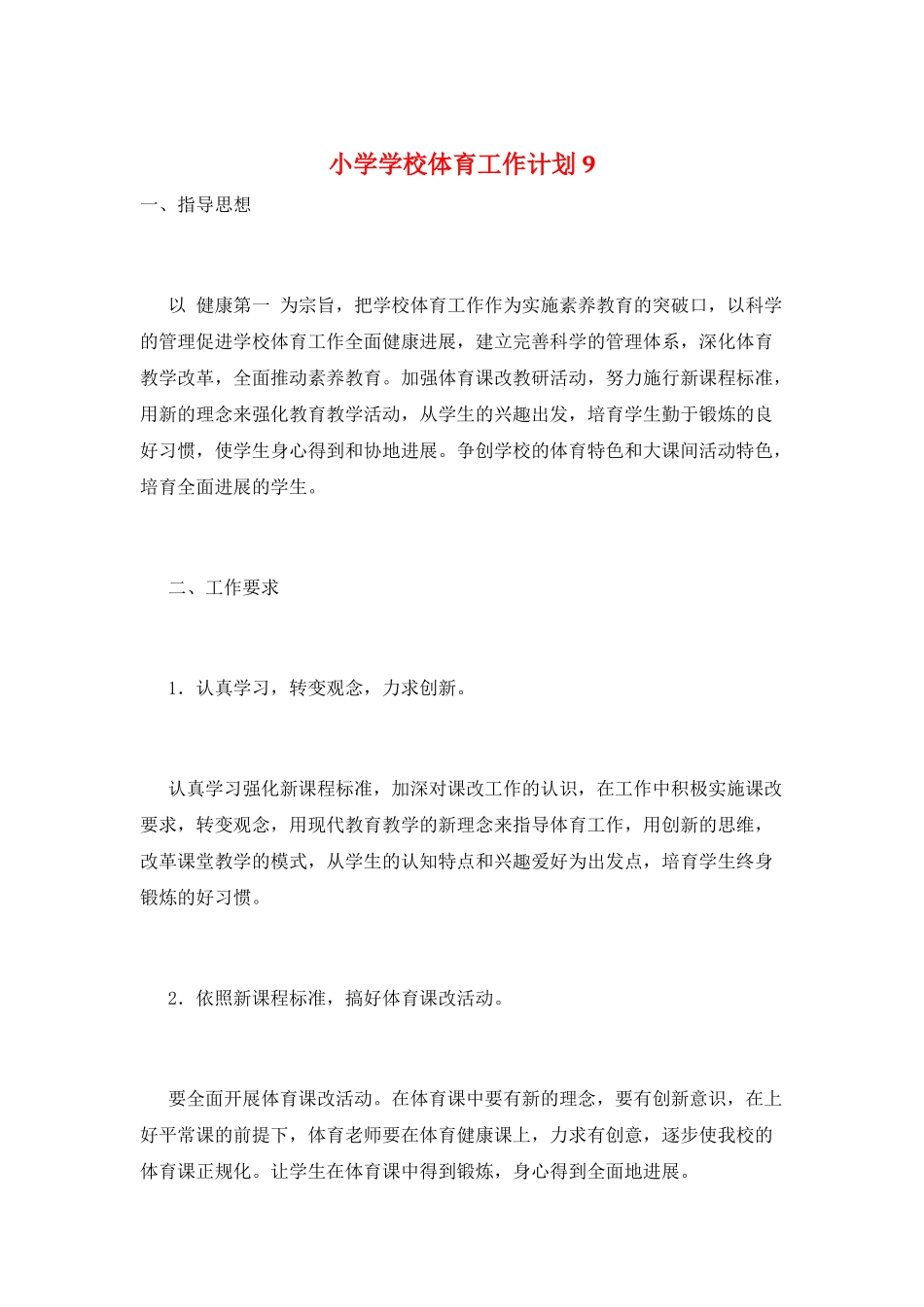 小学学校体育工作计划9

一、指导思想

以 健康第一 为宗旨，把学校体育工作作为实施素养教育的突破口，以科学的管理促进学校体育工作全面健康进展，建立完善科学的管理体系，深化体育教学改革，全面推动素养教育。加强体育课改教研活动，努力施行新课程标准，用新的理念来强化教育教学活动，从学生的兴趣出发，培育学生勤于锻炼的良好习惯，使学生身心得到和协地进展。争创学校的体育特色和大课间活动特色，培育全面进展的学生。

二、工作要求

1．认真学习，转变观念，力求创新。

认真学习强化新课程标准，加深对课改工作的认识，在工作中积极实施课改要求，转变观念，用现代教育教学的新理念来指导体育工作，用创新的思维，改革课堂教学的模式，从学生的认知特点和兴趣爱好为出发点，培育学生终身锻炼的好习惯。

2．依照新课程标准，搞好体育课改活动。

要全面开展体育课改活动。在体育课中要有新的理念，要有创新意识，在上好平常课的前提下，体育老师要在体育健康课上，力求有创意，逐步使我校的体育课正规化。让学生在体育课中得到锻炼，身心得到全面地进展。